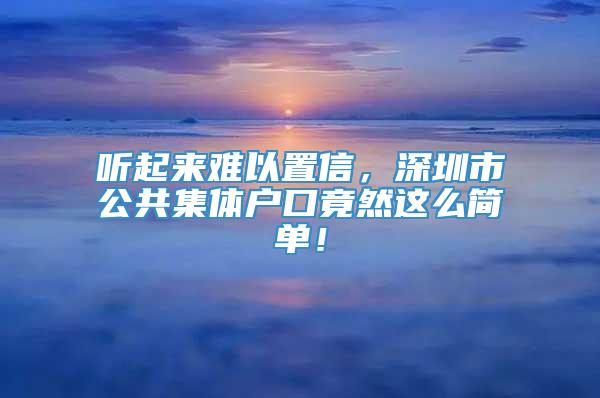 听起来难以置信，深圳市公共集体户口竟然这么简单！